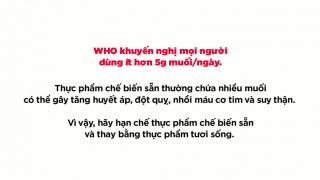 WHO khuyến nghị mọi người dùng ít hơn 5g muối/ngày.

Thực phẩm chế biến sẵn thường chứa nhiều muối có thể gây tăng huyết áp, đột quỵ, nhồi máu cơ tim và suy thận.

Vì vậy, hãy hạn chế thực phẩm chế biến sẵn và thay bằng thực phẩm tươi sống.